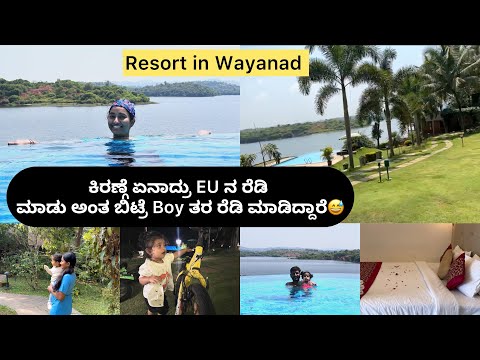 Resort in Wayanad

ಕಿರಣ್ಗೆ ಏನಾದ್ರು EU ನ ರೆಡಿ ಮಾಡು ಅಂತ ಬಿಟ್ರೆ Boy ತರ ರೆಡಿ ಮಾಡಿದ್ದಾರೆ😅